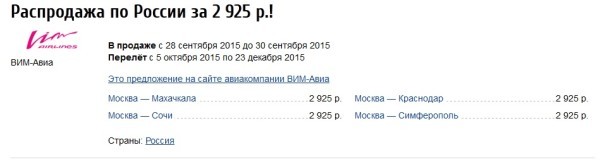 Распродажа по России за 2 925 р.!

Vim AIRLINES

ВИМ-Авиа

**В продаже** с 28 сентября 2015 до 30 сентября 2015
**Перелёт** с 5 октября 2015 по 23 декабря 2015

Это предложение на сайте авиакомпании ВИМ-Авиа

Москва — Махачкала 2 925 р.
Москва — Сочи 2 925 р.

Москва — Краснодар 2 925 р.
Москва — Симферополь 2 925 р.

Страны: Россия